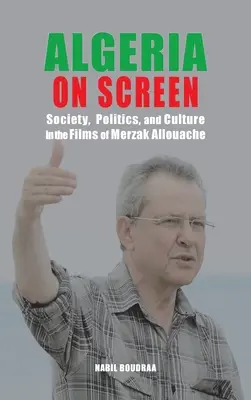 ALGERIA
ON SCREEN
Society, Politics, and Culture
In the Films of Merzak Allouache

NABIL BOUDRAA